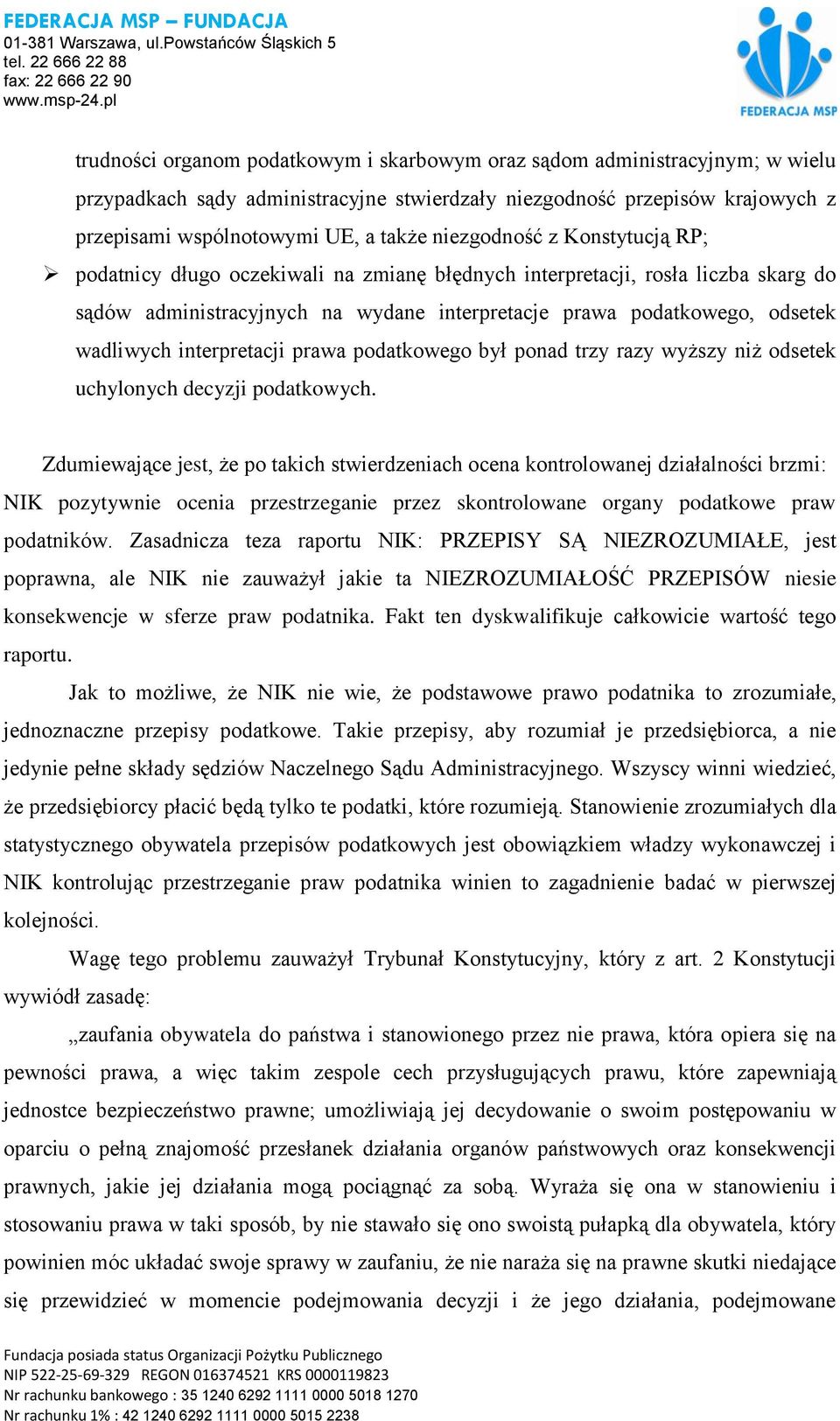 FEDERACJA MSP – FUNDACJA
01-381 Warszawa, ul.Powstańców Śląskich 5
tel. 22 666 22 88
fax: 22 666 22 90
www.msp-24.pl

FEDERACJA MSP

trudności organom podatkowym i skarbowym oraz sądom administracyjnym; w wielu przypadkach sądy administracyjne stwierdzały niezgodność przepisów krajowych z przepisami wspólnotowymi UE, a także niezgodność z Konstytucją RP;

➢ podatnicy długo oczekiwali na zmianę błędnych interpretacji, rosła liczba skarg do sądów administracyjnych na wydane interpretacje prawa podatkowego, odsetek wadliwych interpretacji prawa podatkowego był ponad trzy razy wyższy niż odsetek uchylonych decyzji podatkowych.

Zdumiewające jest, że po takich stwierdzeniach ocena kontrolowanej działalności brzmi: NIK pozytywnie ocenia przestrzeganie przez skontrolowane organy podatkowe praw podatników. Zasadnicza teza raportu NIK: PRZEPISY SĄ NIEZROZUMIAŁE, jest poprawna, ale NIK nie zauważył jakie ta NIEZROZUMIAŁOŚĆ PRZEPISÓW niesie konsekwencje w sferze praw podatnika. Fakt ten dyskwalifikuje całkowicie wartość tego raportu.

Jak to możliwe, że NIK nie wie, że podstawowe prawo podatnika to zrozumiałe, jednoznaczne przepisy podatkowe. Takie przepisy, aby rozumiał je przedsiębiorca, a nie jedynie pełne składy sędziów Naczelnego Sądu Administracyjnego. Wszyscy winni wiedzieć, że przedsiębiorcy płacić będą tylko te podatki, które rozumieją. Stanowienie zrozumiałych dla statystycznego obywatela przepisów podatkowych jest obowiązkiem władzy wykonawczej i NIK kontrolując przestrzeganie praw podatnika winien to zagadnienie badać w pierwszej kolejności.

Wagę tego problemu zauważył Trybunał Konstytucyjny, który z art. 2 Konstytucji wywiódł zasadę:

„zaufania obywatela do państwa i stanowionego przez nie prawa, która opiera się na pewności prawa, a więc takim zespole cech przysługujących prawu, które zapewniają jednostce bezpieczeństwo prawne; umożliwiają jej decydowanie o swoim postępowaniu w oparciu o pełną znajomość przesłanek działania organów państwowych oraz konsekwencji prawnych, jakie jej działania mogą pociągnąć za sobą. Wyraża się ona w stanowieniu i stosowaniu prawa w taki sposób, by nie stawało się ono swoistą pułapką dla obywatela, który powinien móc układać swoje sprawy w zaufaniu, że nie naraża się na prawne skutki niedające się przewidzieć w momencie podejmowania decyzji i że jego działania, podejmowane

Fundacja posiada status Organizacji Pożytku Publicznego
NIP 522-25-69-329 REGON 016374521 KRS 0000119823
Nr rachunku bankowego : 35 1240 6292 1111 0000 5018 1270
Nr rachunku 1% : 42 1240 6292 1111 0000 5015 2238